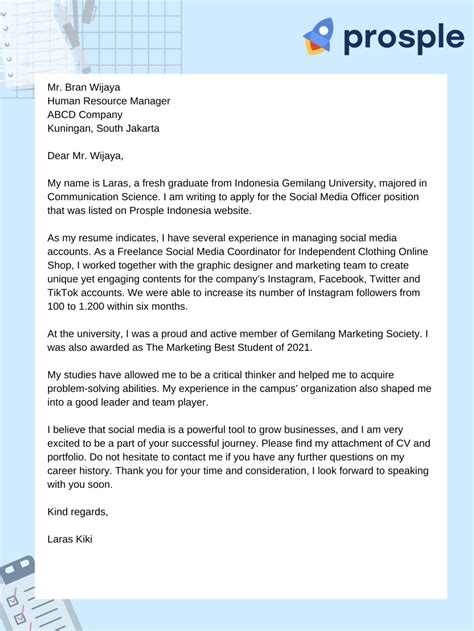 prosple

Mr. Bran Wijaya
Human Resource Manager
ABCD Company
Kuningan, South Jakarta

Dear Mr. Wijaya,

My name is Laras, a fresh graduate from Indonesia Gemilang University, majored in Communication Science. I am writing to apply for the Social Media Officer position that was listed on Prosple Indonesia website.

As my resume indicates, I have several experience in managing social media accounts. As a Freelance Social Media Coordinator for Independent Clothing Online Shop, I worked together with the graphic designer and marketing team to create unique yet engaging contents for the company's Instagram, Facebook, Twitter and TikTok accounts. We were able to increase its number of Instagram followers from 100 to 1.200 within six months.

At the university, I was a proud and active member of Gemilang Marketing Society. I was also awarded as The Marketing Best Student of 2021.

My studies have allowed me to be a critical thinker and helped me to acquire problem-solving abilities. My experience in the campus' organization also shaped me into a good leader and team player.

I believe that social media is a powerful tool to grow businesses, and I am very excited to be a part of your successful journey. Please find my attachment of CV and portfolio. Do not hesitate to contact me if you have any further questions on my career history. Thank you for your time and consideration, I look forward to speaking with you soon.

Kind regards,

Laras Kiki